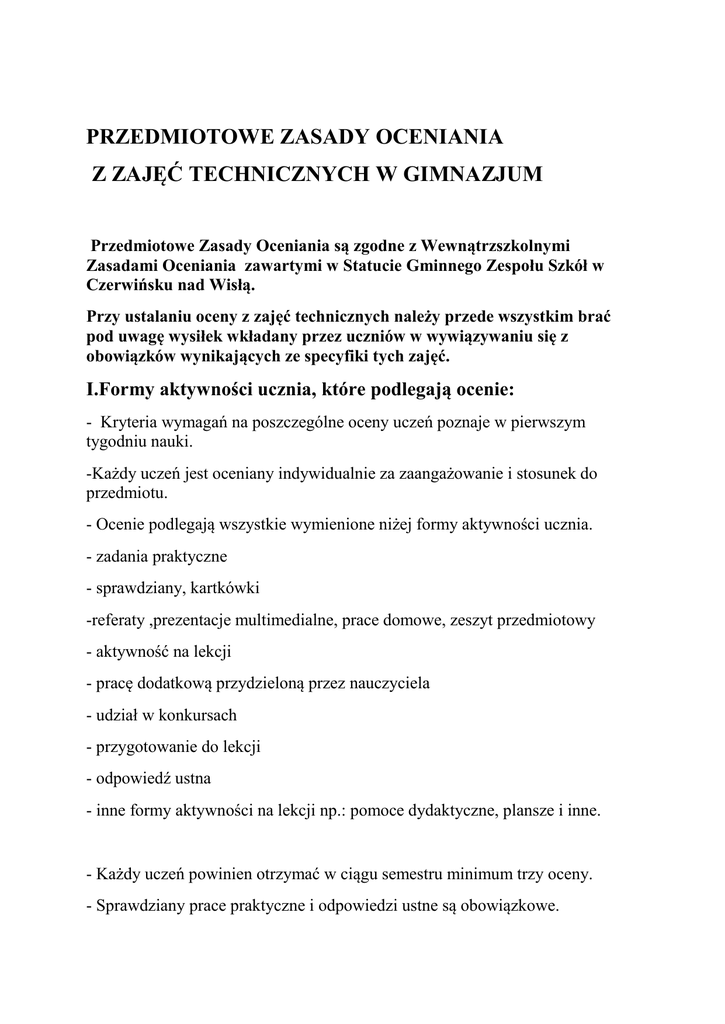 PRZEDMIOTOWE ZASADY OCENIANIA
Z ZAJĘĆ TECHNICZNYCH W GIMNAZJUM

Przedmiotowe Zasady Oceniania są zgodne z Wewnątrzszkolnymi Zasadami Oceniania zawartymi w Statucie Gminnego Zespołu Szkół w Czerwińsku nad Wisłą.

Przy ustalaniu oceny z zajęć technicznych należy przede wszystkim brać pod uwagę wysiłek wkładany przez uczniów w wywiązywaniu się z obowiązków wynikających ze specyfiki tych zajęć.

I.Formy aktywności ucznia, które podlegają ocenie:

- Kryteria wymagań na poszczególne oceny uczeń poznaje w pierwszym tygodniu nauki.

-Każdy uczeń jest oceniany indywidualnie za zaangażowanie i stosunek do przedmiotu.

- Ocenie podlegają wszystkie wymienione niżej formy aktywności ucznia.

- zadania praktyczne

- sprawdziany, kartkówki

-referaty ,prezentacje multimedialne, prace domowe, zeszyt przedmiotowy

- aktywność na lekcji

- pracę dodatkową przydzieloną przez nauczyciela

- udział w konkursach

- przygotowanie do lekcji

- odpowiedź ustna

- inne formy aktywności na lekcji np.: pomoce dydaktyczne, plansze i inne.

- Każdy uczeń powinien otrzymać w ciągu semestru minimum trzy oceny.

- Sprawdziany prace praktyczne i odpowiedzi ustne są obowiązkowe.